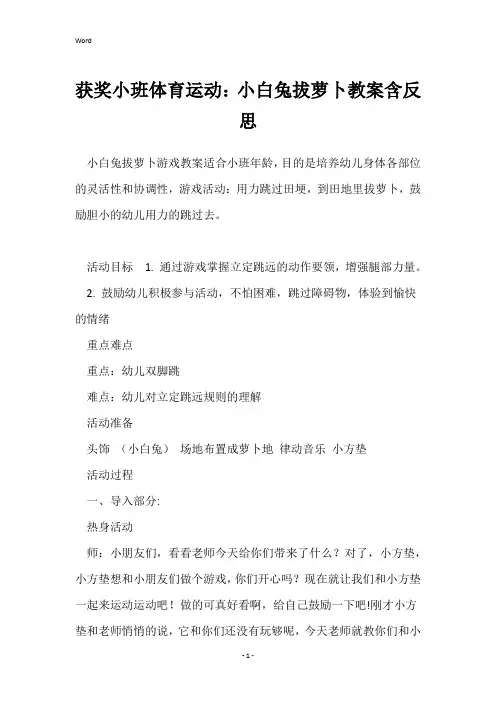 Word

获奖小班体育运动：小白兔拔萝卜教案含反思

小白兔拔萝卜游戏教案适合小班年龄，目的是培养幼儿身体各部位的灵活性和协调性，游戏活动：用力跳过田埂，到田地里拔萝卜，鼓励胆小的幼儿用力的跳过去。

活动目标 1. 通过游戏掌握立定跳远的动作要领，增强腿部力量。

2. 鼓励幼儿积极参与活动，不怕困难，跳过障碍物，体验到愉快的情绪

重点难点

重点：幼儿双脚跳

难点：幼儿对立定跳远规则的理解

活动准备

头饰 （小白兔） 场地布置成萝卜地 律动音乐 小方垫

活动过程

一、导入部分:

热身活动

师：小朋友们，看看老师今天给你们带来了什么？对了，小方垫，小方垫想和小朋友们做个游戏，你们开心吗？现在就让我们和小方垫一起来运动运动吧！做的可真好看啊，给自己鼓励一下吧!刚才小方垫和老师悄悄的说，它和你们还没有玩够呢，今天老师就教你们和小

- 1 -